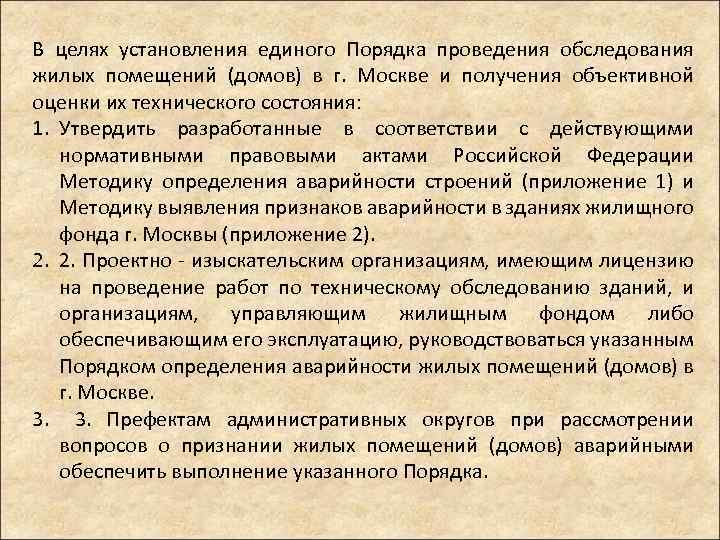 В целях установления единого Порядка проведения обследования жилых помещений (домов) в г. Москве и получения объективной оценки их технического состояния:

1. Утвердить разработанные в соответствии с действующими нормативными правовыми актами Российской Федерации Методику определения аварийности строений (приложение 1) и Методику выявления признаков аварийности в зданиях жилищного фонда г. Москвы (приложение 2).

2. 2. Проектно - изыскательским организациям, имеющим лицензию на проведение работ по техническому обследованию зданий, и организациям, управляющим жилищным фондом либо обеспечивающим его эксплуатацию, руководствоваться указанным Порядком определения аварийности жилых помещений (домов) в г. Москве.

3. 3. Префектам административных округов при рассмотрении вопросов о признании жилых помещений (домов) аварийными обеспечить выполнение указанного Порядка.